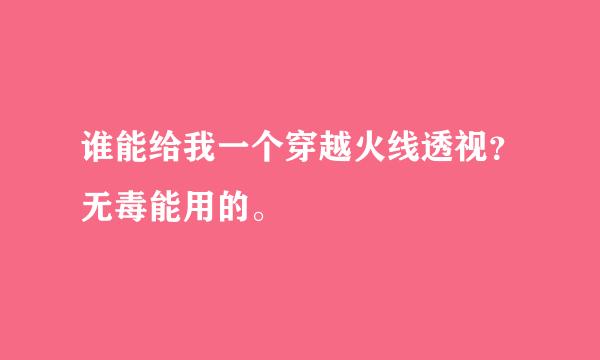 谁能给我一个穿越火线透视？
无毒能用的。